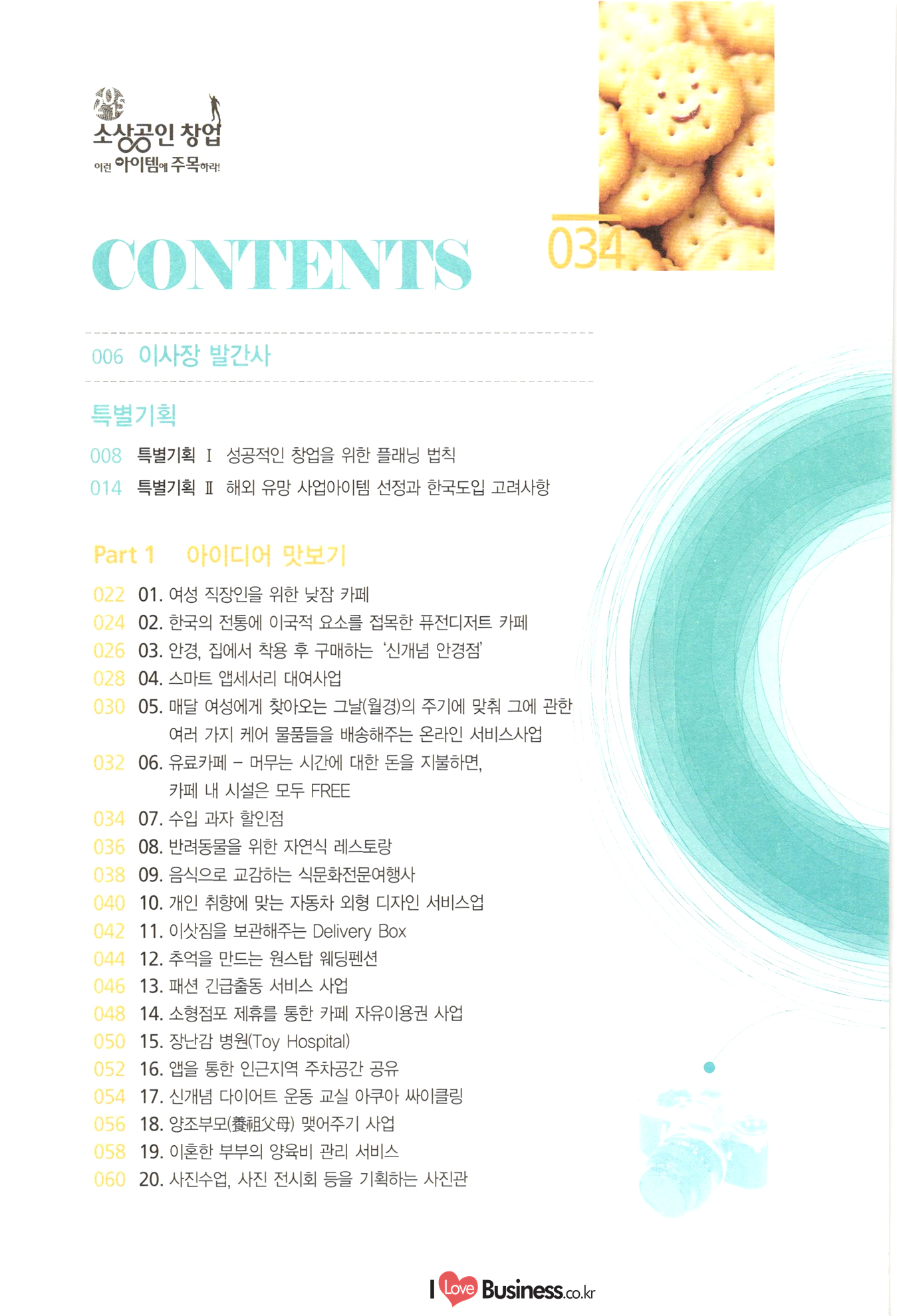 소상공인 창업
이런 아이템에 주목하라!

CONTENTS

034

006 이사장 발간사

특별기획

008 특별기획 I 성공적인 창업을 위한 플래닝 법칙
014 특별기획 II 해외 유망 사업아이템 선정과 한국도입 고려사항

Part 1 아이디어 맛보기

022 01. 여성 직장인을 위한 낮잠 카페
024 02. 한국의 전통에 이국적 요소를 접목한 퓨전디저트 카페
026 03. 안경, 집에서 착용 후 구매하는 '신개념 안경점'
028 04. 스마트 앱세서리 대여사업
030 05. 매달 여성에게 찾아오는 그날(월경)의 주기에 맞춰 그에 관한 여러 가지 케어 물품들을 배송해주는 온라인 서비스사업
032 06. 유료카페 – 머무는 시간에 대한 돈을 지불하면, 카페 내 시설은 모두 FREE
034 07. 수입 과자 할인점
036 08. 반려동물을 위한 자연식 레스토랑
038 09. 음식으로 교감하는 식문화전문여행사
040 10. 개인 취향에 맞는 자동차 외형 디자인 서비스업
042 11. 이삿짐을 보관해주는 Delivery Box
044 12. 추억을 만드는 원스탑 웨딩펜션
046 13. 패션 긴급출동 서비스 사업
048 14. 소형점포 제휴를 통한 카페 자유이용권 사업
050 15. 장난감 병원(Toy Hospital)
052 16. 앱을 통한 인근지역 주차공간 공유
054 17. 신개념 다이어트 운동 교실 아쿠아 싸이클링
056 18. 양조부모(養祖父母) 맺어주기 사업
058 19. 이혼한 부부의 양육비 관리 서비스
060 20. 사진수업, 사진 전시회 등을 기획하는 사진관

I Love Business.co.kr